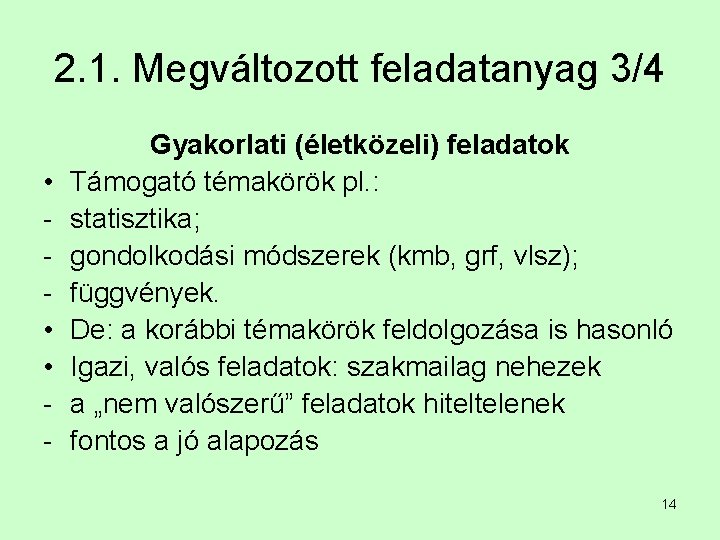 2.1. Megváltozott feladatanyag 3/4

Gyakorlati (életközeli) feladatok

• Támogató témakörök pl.:
- statisztika;
- gondolkodási módszerek (kmb, grf, vlsz);
- függvények.
• De: a korábbi témakörök feldolgozása is hasonló
• Igazi, valós feladatok: szakmailag nehezek
- a „nem valószerű” feladatok hiteltelenek
- fontos a jó alapozás

14